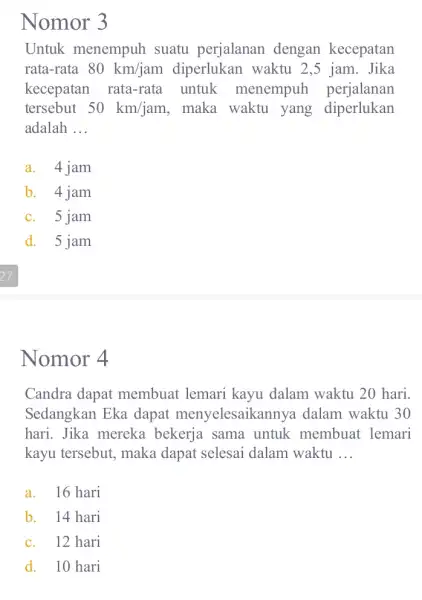 Nomor 3

Untuk menempuh suatu perjalanan dengan kecepatan rata-rata 80 km/jam diperlukan waktu 2,5 jam. Jika kecepatan rata-rata untuk menempuh perjalanan tersebut 50 km/jam, maka waktu yang diperlukan adalah …

a. 4 jam
b. 4 jam
c. 5 jam
d. 5 jam

27

Nomor 4

Candra dapat membuat lemari kayu dalam waktu 20 hari. Sedangkan Eka dapat menyelesaikannya dalam waktu 30 hari. Jika mereka bekerja sama untuk membuat lemari kayu tersebut, maka dapat selesai dalam waktu …

a. 16 hari
b. 14 hari
c. 12 hari
d. 10 hari